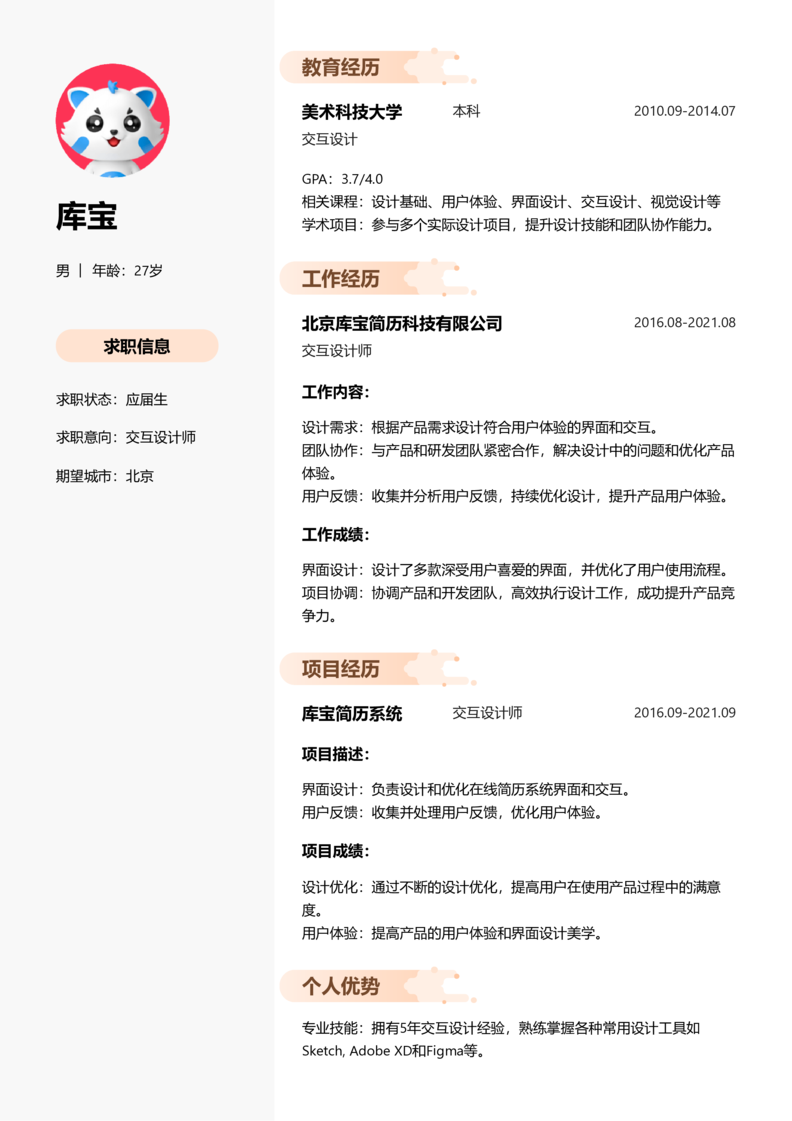 库宝

男 | 年龄：27岁

求职信息

求职状态：应届生

求职意向：交互设计师

期望城市：北京

教育经历

美术科技大学 本科 2010.09-2014.07

交互设计

GPA：3.7/4.0
相关课程：设计基础、用户体验、界面设计、交互设计、视觉设计等
学术项目：参与多个实际设计项目，提升设计技能和团队协作能力。

工作经历

北京库宝简历科技有限公司 2016.08-2021.08

交互设计师

工作内容：

设计需求：根据产品需求设计符合用户体验的界面和交互。
团队协作：与产品和研发团队紧密合作，解决设计中的问题和优化产品体验。
用户反馈：收集并分析用户反馈，持续优化设计，提升产品用户体验。

工作成绩：

界面设计：设计了多款深受用户喜爱的界面，并优化了用户使用流程。
项目协调：协调产品和开发团队，高效执行设计工作，成功提升产品竞争力。

项目经历

库宝简历系统 交互设计师 2016.09-2021.09

项目描述：

界面设计：负责设计和优化在线简历系统界面和交互。
用户反馈：收集并处理用户反馈，优化用户体验。

项目成绩：

设计优化：通过不断的设计优化，提高用户在使用产品过程中的满意度。
用户体验：提高产品的用户体验和界面设计美学。

个人优势

专业技能：拥有5年交互设计经验，熟练掌握各种常用设计工具如Sketch, Adobe XD和Figma等。